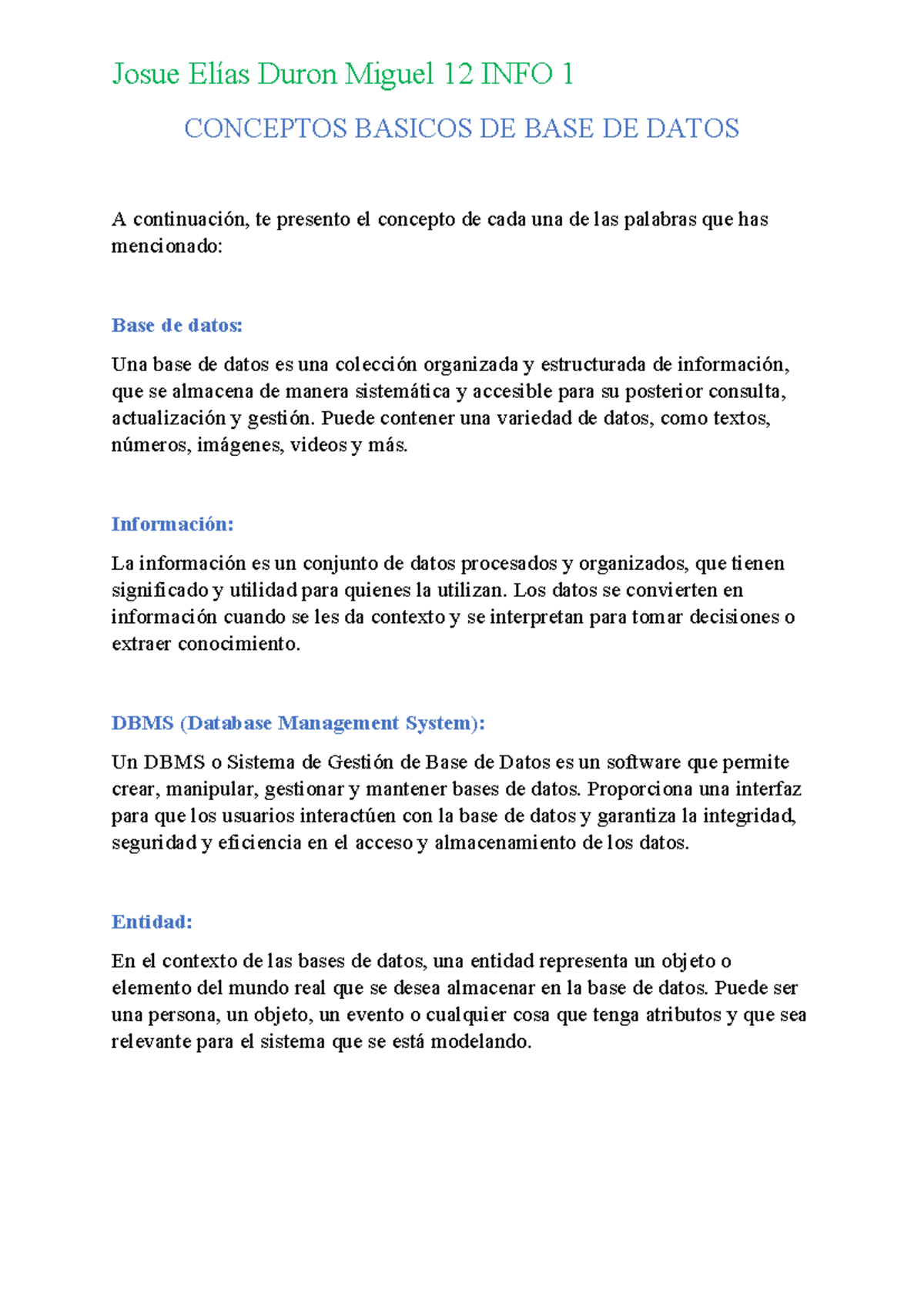 Josue Elías Duron Miguel 12 INFO 1

CONCEPTOS BASICOS DE BASE DE DATOS

A continuación, te presento el concepto de cada una de las palabras que has mencionado:

Base de datos:

Una base de datos es una colección organizada y estructurada de información, que se almacena de manera sistemática y accesible para su posterior consulta, actualización y gestión. Puede contener una variedad de datos, como textos, números, imágenes, videos y más.

Información:

La información es un conjunto de datos procesados y organizados, que tienen significado y utilidad para quienes la utilizan. Los datos se convierten en información cuando se les da contexto y se interpretan para tomar decisiones o extraer conocimiento.

DBMS (Database Management System):

Un DBMS o Sistema de Gestión de Base de Datos es un software que permite crear, manipular, gestionar y mantener bases de datos. Proporciona una interfaz para que los usuarios interactúen con la base de datos y garantiza la integridad, seguridad y eficiencia en el acceso y almacenamiento de los datos.

Entidad:

En el contexto de las bases de datos, una entidad representa un objeto o elemento del mundo real que se desea almacenar en la base de datos. Puede ser una persona, un objeto, un evento o cualquier cosa que tenga atributos y que sea relevante para el sistema que se está modelando.